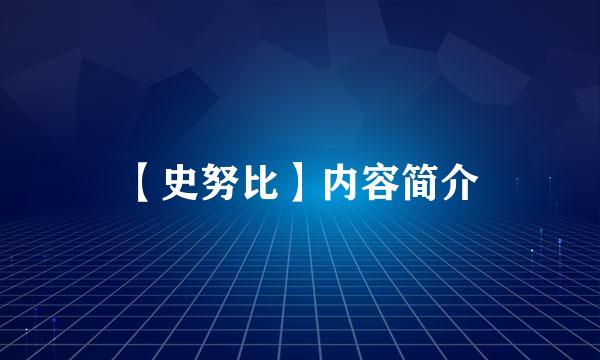 【史努比】内容简介